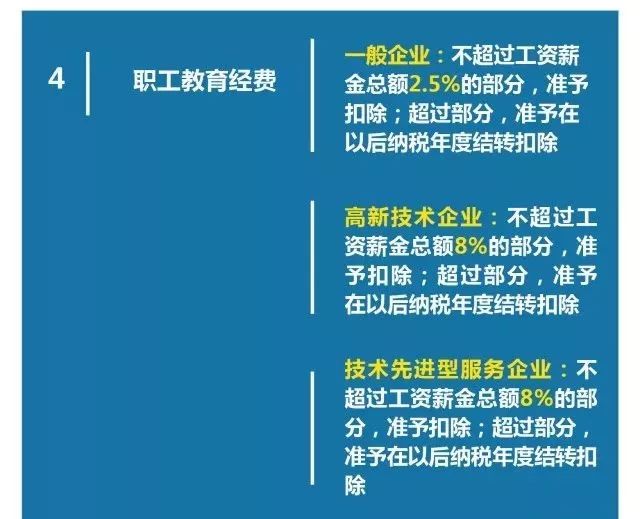 4

职工教育经费

一般企业：不超过工资薪金总额2.5%的部分，准予扣除；超过部分，准予在以后纳税年度结转扣除

高新技术企业：不超过工资薪金总额8%的部分，准予扣除；超过部分，准予在以后纳税年度结转扣除

技术先进型服务企业：不超过工资薪金总额8%的部分，准予扣除；超过部分，准予在以后纳税年度结转扣除